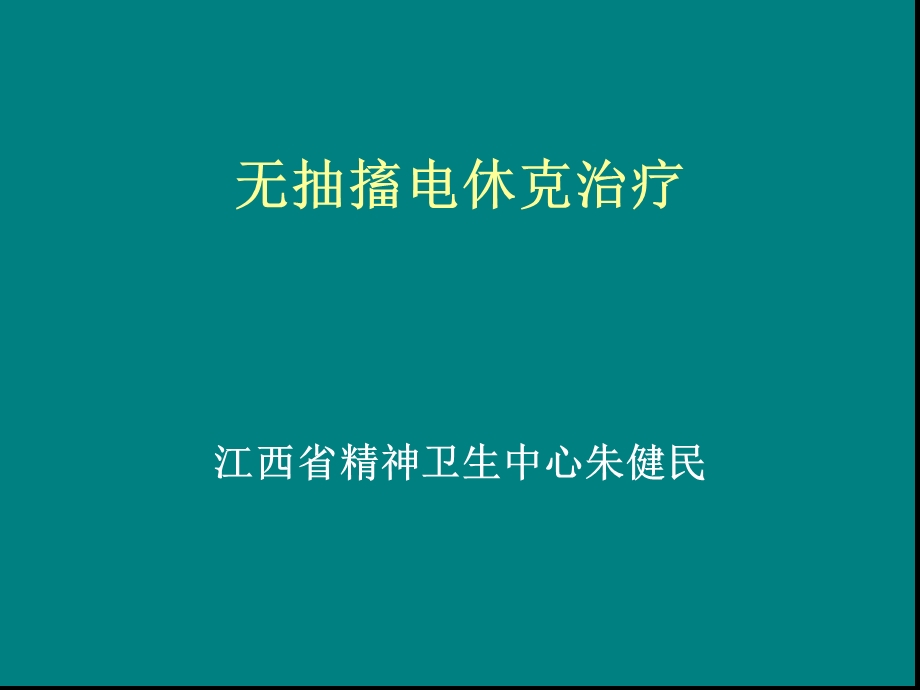 无抽搐电休克治疗

江西省精神卫生中心朱健民